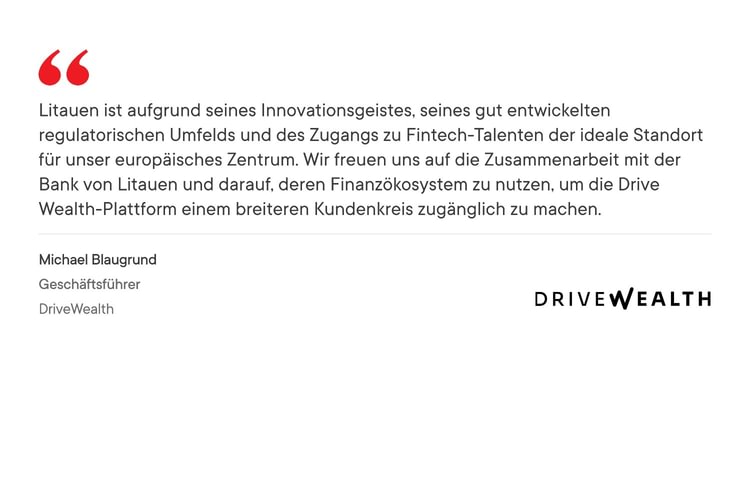 Litauen ist aufgrund seines Innovationsgeistes, seines gut entwickelten regulatorischen Umfelds und des Zugangs zu Fintech-Talenten der ideale Standort für unser europäisches Zentrum. Wir freuen uns auf die Zusammenarbeit mit der Bank von Litauen und darauf, deren Finanzökosystem zu nutzen, um die Drive Wealth-Plattform einem breiteren Kundenkreis zugänglich zu machen.

Michael Blaugrund
Geschäftsführer
DriveWealth

DRIVEWEALTH